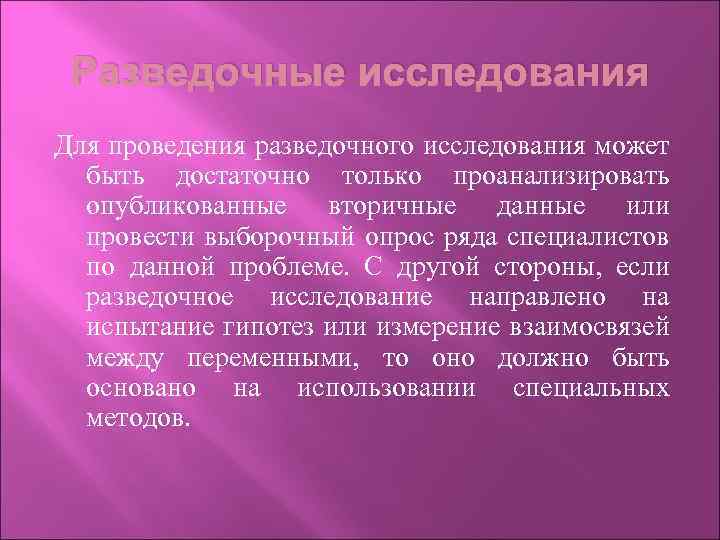 Разведочные исследования

Для проведения разведочного исследования может быть достаточно только проанализировать опубликованные вторичные данные или провести выборочный опрос ряда специалистов по данной проблеме. С другой стороны, если разведочное исследование направлено на испытание гипотез или измерение взаимосвязей между переменными, то оно должно быть основано на использовании специальных методов.